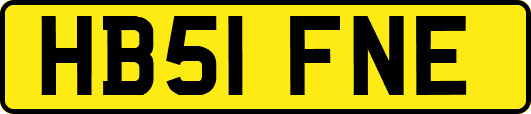 HB51 FNE